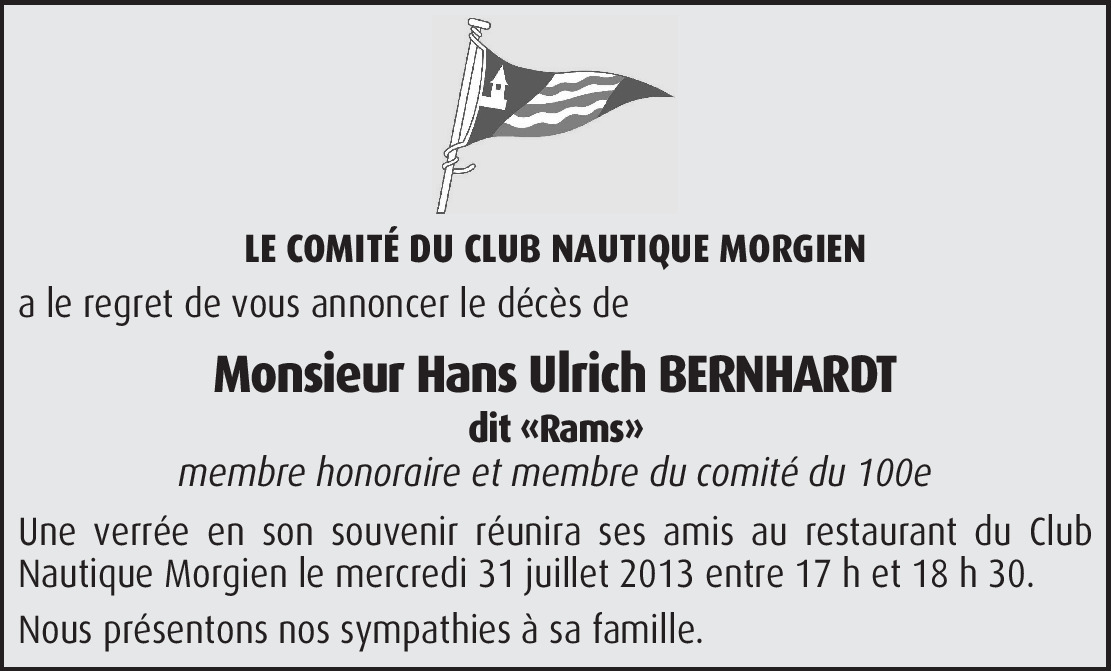 LE COMITÉ DU CLUB NAUTIQUE MORGIEN

a le regret de vous annoncer le décès de

Monsieur Hans Ulrich BERNHARDT

dit «Rams»

membre honoraire et membre du comité du 100e

Une verrée en son souvenir réunira ses amis au restaurant du Club Nautique Morgien le mercredi 31 juillet 2013 entre 17 h et 18 h 30.

Nous présentons nos sympathies à sa famille.